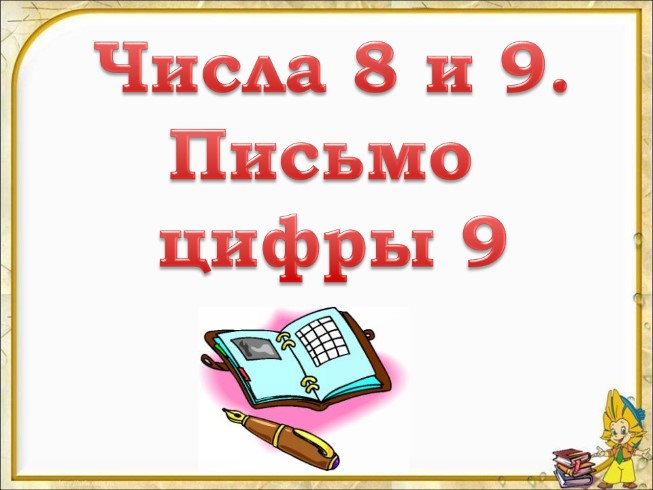 Числа 8 и 9. Письмо цифры 9